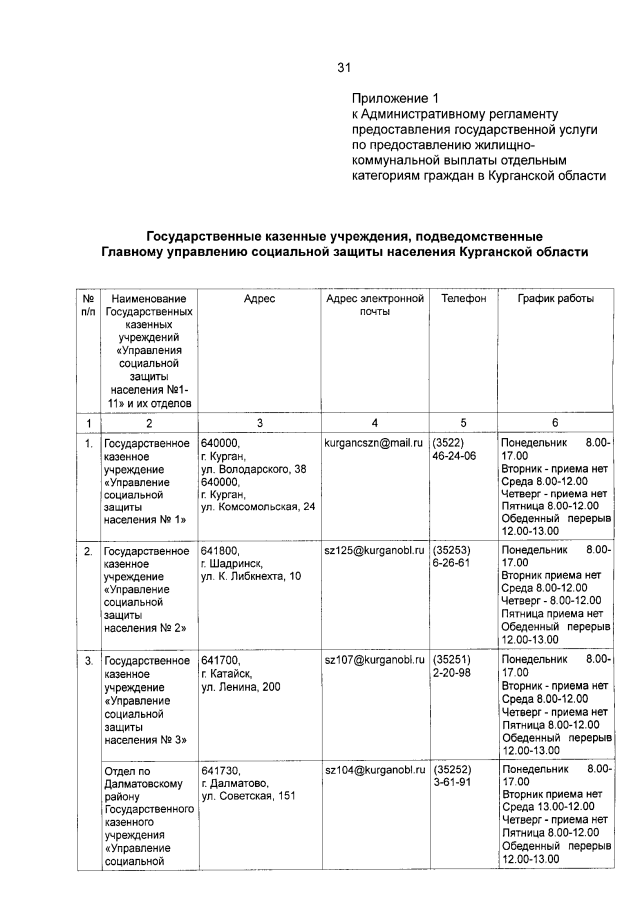 31

Приложение 1
к Административному регламенту предоставления государственной услуги по предоставлению жилищно-коммунальной выплаты отдельным категориям граждан в Курганской области

Государственные казенные учреждения, подведомственные Главному управлению социальной защиты населения Курганской области

| № п/п | Наименование Государственных казенных учреждений «Управления социальной защиты населения №1-11» и их отделов | Адрес | Адрес электронной почты | Телефон | График работы |
|---|---|---|---|---|---|
| 1 | 2 | 3 | 4 | 5 | 6 |
| 1. | Государственное казенное учреждение «Управление социальной защиты населения № 1» | 640000, г. Курган, ул. Володарского, 38 640000, г. Курган, ул. Комсомольская, 24 | kurgancszn@mail.ru | (3522) 46-24-06 | Понедельник 8.00-17.00 Вторник - приема нет Среда 8.00-12.00 Четверг - приема нет Пятница 8.00-12.00 Обеденный перерыв 12.00-13.00 |
| 2. | Государственное казенное учреждение «Управление социальной защиты населения № 2» | 641800, г. Шадринск, ул. К. Либкнехта, 10 | sz125@kurganobl.ru | (35253) 6-26-61 | Понедельник 8.00-17.00 Вторник приема нет Среда 8.00-12.00 Четверг - 8.00-12.00 Пятница приема нет Обеденный перерыв 12.00-13.00 |
| 3. | Государственное казенное учреждение «Управление социальной защиты населения № 3» | 641700, г. Катайск, ул. Ленина, 200 | sz107@kurganobl.ru | (35251) 2-20-98 | Понедельник 8.00-17.00 Вторник - приема нет Среда 8.00-12.00 Четверг - приема нет Пятница 8.00-12.00 Обеденный перерыв 12.00-13.00 |
| | Отдел по Далматовскому району Государственного казенного учреждения «Управление социальной | 641730, г. Далматово, ул. Советская, 151 | sz104@kurganobl.ru | (35252) 3-61-91 | Понедельник 8.00-17.00 Вторник приема нет Среда 13.00-12.00 Четверг - приема нет Пятница 8.00-12.00 Обеденный перерыв 12.00-13.00 |